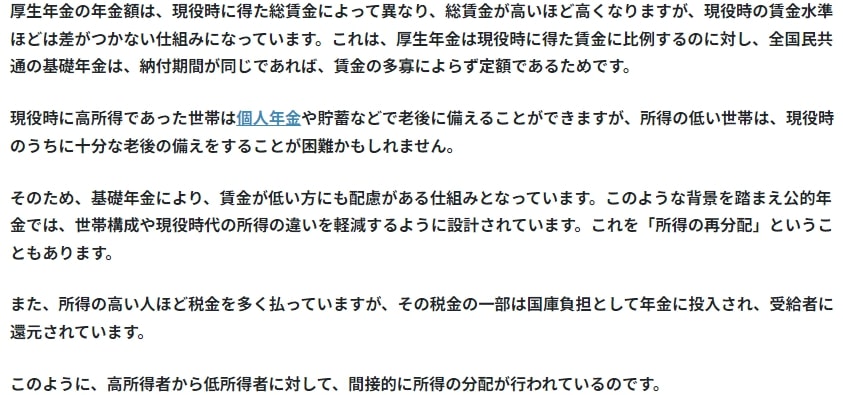 厚生年金の年金額は、現役時に得た総賃金によって異なり、総賃金が高いほど高くなりますが、現役時の賃金水準ほどは差がつかない仕組みになっています。これは、厚生年金は現役時に得た賃金に比例するのに対し、全国民共通の基礎年金は、納付期間が同じであれば、賃金の多寡によらず定額であるためです。

現役時に高所得であった世帯は個人年金や貯蓄などで老後に備えることができますが、所得の低い世帯は、現役時のうちに十分な老後の備えをすることが困難かもしれません。

そのため、基礎年金により、賃金が低い方にも配慮がある仕組みとなっています。このような背景を踏まえ公的年金では、世帯構成や現役時代の所得の違いを軽減するように設計されています。これを「所得の再分配」ということもあります。

また、所得の高い人ほど税金を多く払っていますが、その税金の一部は国庫負担として年金に投入され、受給者に還元されています。

このように、高所得者から低所得者に対して、間接的に所得の分配が行われているのです。